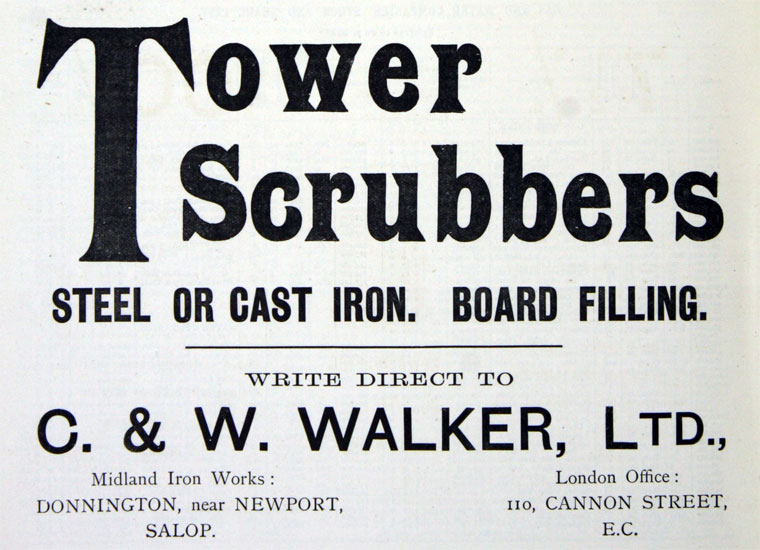 Tower Scrubbers

STEEL OR CAST IRON. BOARD FILLING.

WRITE DIRECT TO

C. & W. WALKER, LTD.,

Midland Iron Works:
DONNINGTON, near NEWPORT,
SALOP.

London Office:
110, CANNON STREET,
E.C.